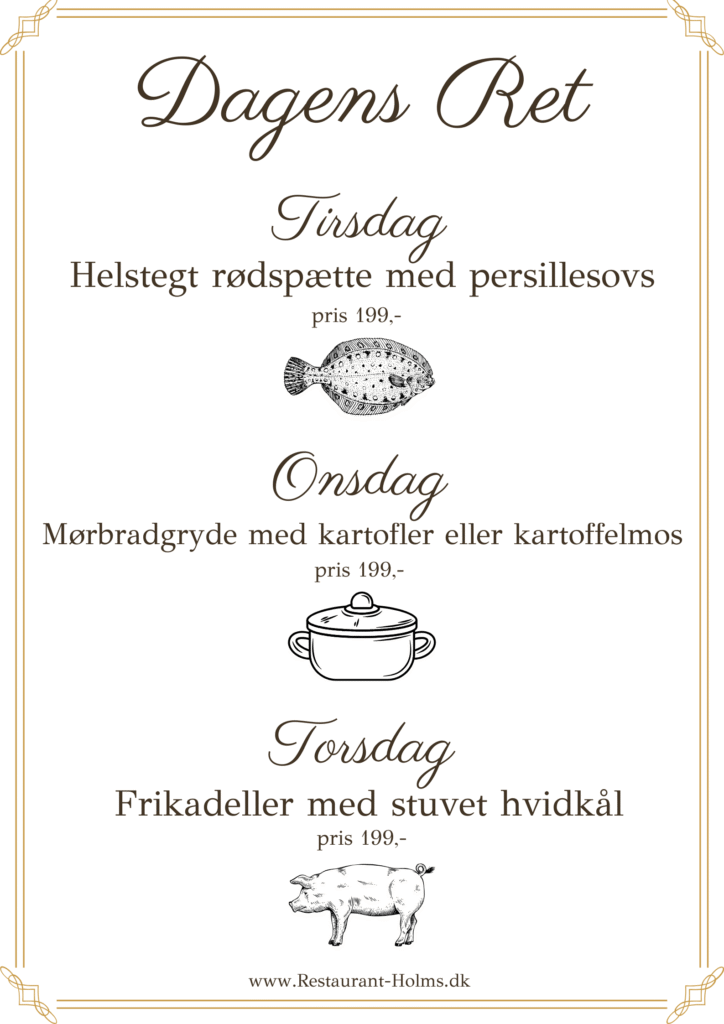 Dagens Ret

Tirsdag

Helstegt rødspætte med persillesovs

pris 199,-

Onsdag

Mørbradgryde med kartofler eller kartoffelmos

pris 199,-

Torsdag

Frikadeller med stuvet hvidkål

pris 199,-

www.Restaurant-Holms.dk